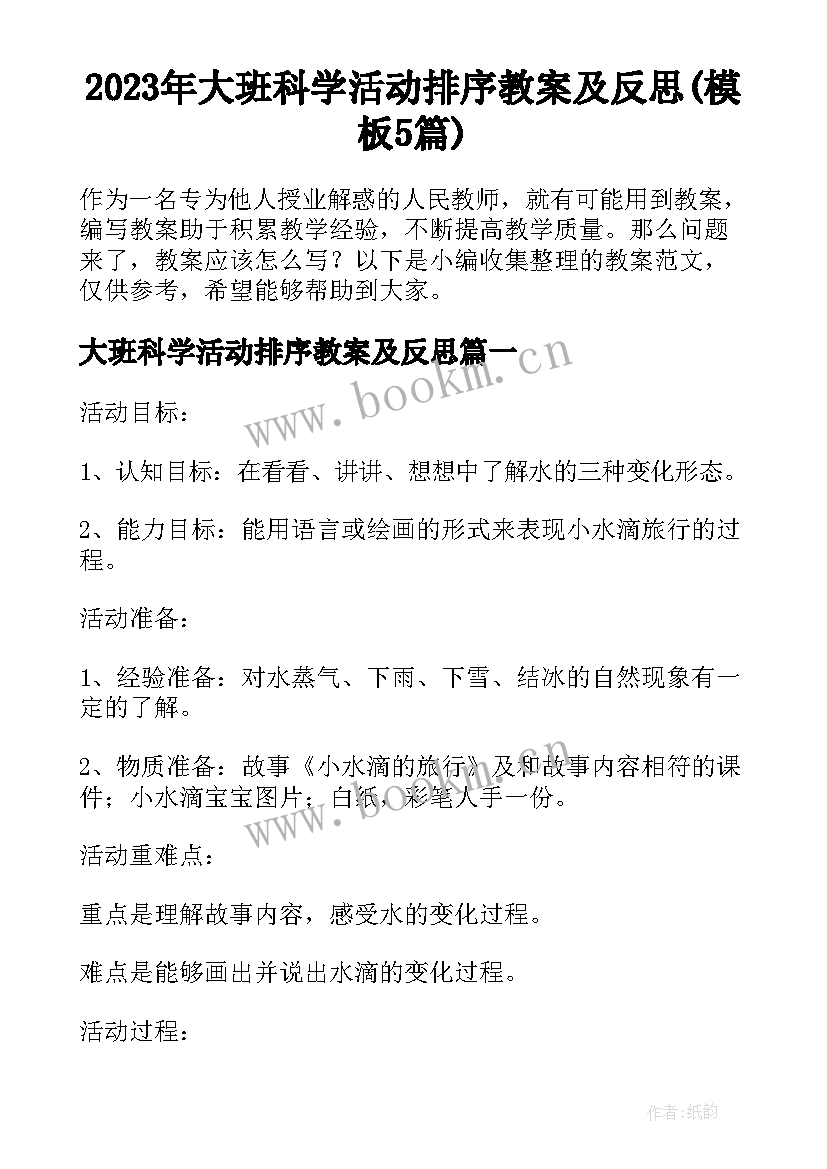 2023年大班科学活动排序教案及反思(模板5篇)

作为一名专为他人授业解惑的人民教师，就有可能用到教案，编写教案助于积累教学经验，不断提高教学质量。那么问题来了，教案应该怎么写？以下是小编收集整理的教案范文，仅供参考，希望能够帮助到大家。

大班科学活动排序教案及反思篇一

www.bookm.cn

活动目标：

1、认知目标：在看看、讲讲、想想中了解水的三种变化形态。

2、能力目标：能用语言或绘画的形式来表现小水滴旅行的过程。

活动准备：

1、经验准备：对水蒸气、下雨、下雪、结冰的自然现象有一定的了解。

2、物质准备：故事《小水滴的旅行》及和故事内容相符的课件；小水滴宝宝图片；白纸，彩笔人手一份。

www.bookm.cn

活动重难点：

重点是理解故事内容，感受水的变化过程。

难点是能够画出并说出水滴的变化过程。

活动过程：

作者:纸韵